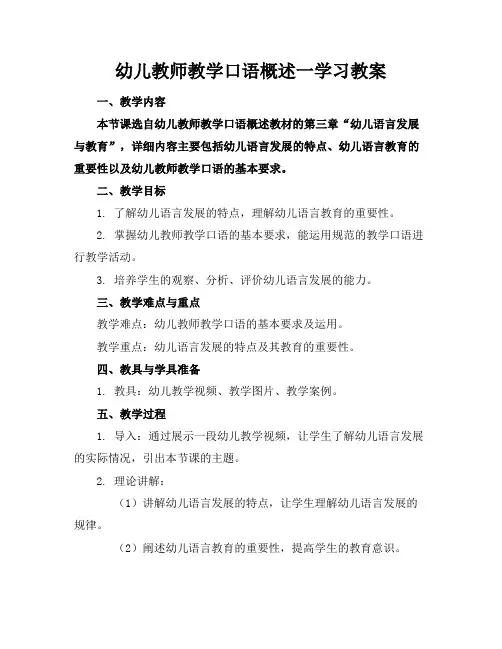 幼儿教师教学口语概述一学习教案

一、教学内容

本节课选自幼儿教师教学口语概述教材的第三章“幼儿语言发展与教育”，详细内容主要包括幼儿语言发展的特点、幼儿语言教育的重要性以及幼儿教师教学口语的基本要求。

二、教学目标

1. 了解幼儿语言发展的特点，理解幼儿语言教育的重要性。

2. 掌握幼儿教师教学口语的基本要求，能运用规范的教学口语进行教学活动。

3. 培养学生的观察、分析、评价幼儿语言发展的能力。

三、教学难点与重点

教学难点：幼儿教师教学口语的基本要求及运用。

教学重点：幼儿语言发展的特点及其教育的重要性。

四、教具与学具准备

1. 教具：幼儿教学视频、教学图片、教学案例。

五、教学过程

1. 导入：通过展示一段幼儿教学视频，让学生了解幼儿语言发展的实际情况，引出本节课的主题。

2. 理论讲解：

（1）讲解幼儿语言发展的特点，让学生理解幼儿语言发展的规律。

（2）阐述幼儿语言教育的重要性，提高学生的教育意识。